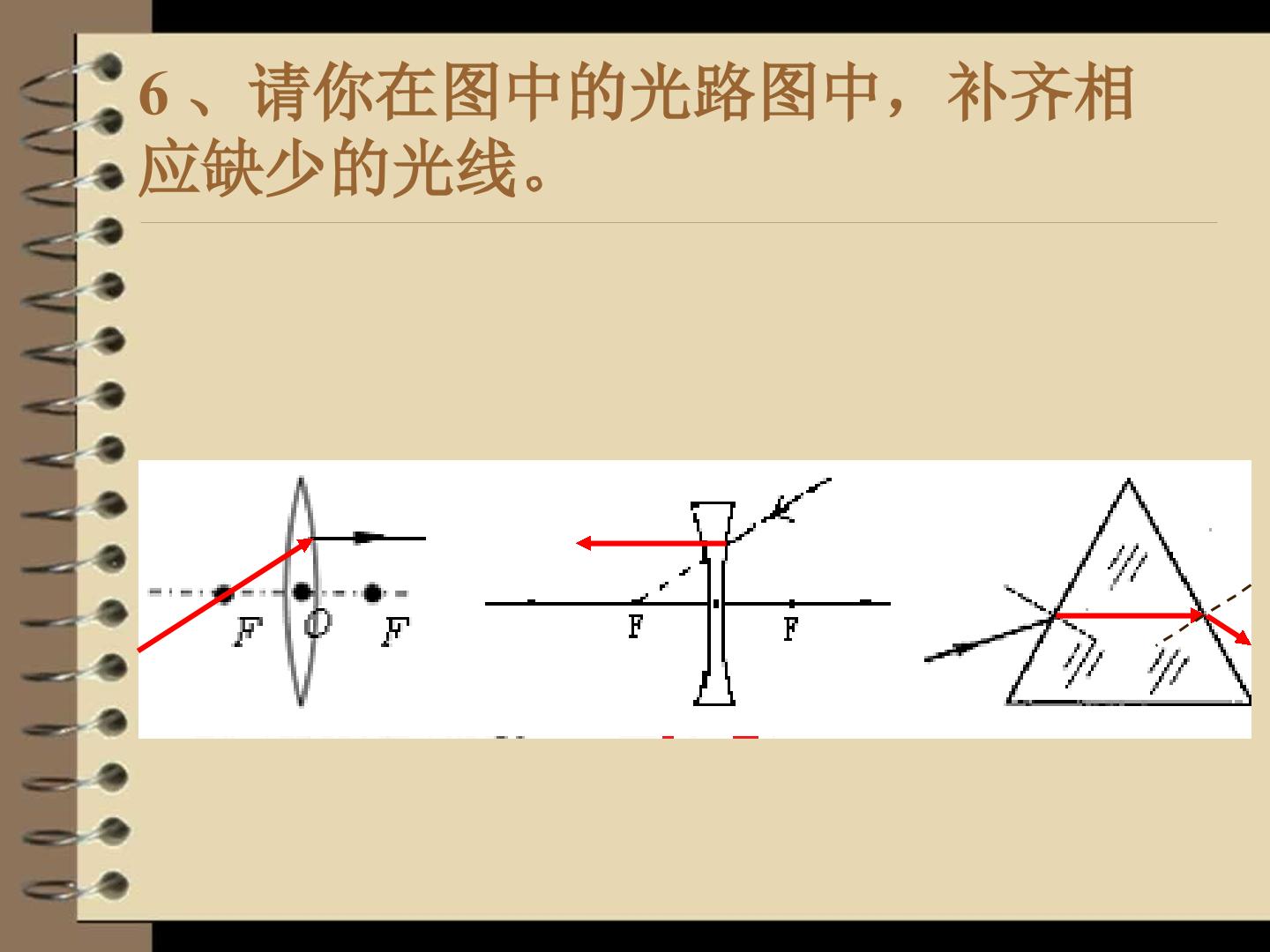 6、请你在图中的光路图中，补齐相应缺少的光线。

F
O
F

F
F